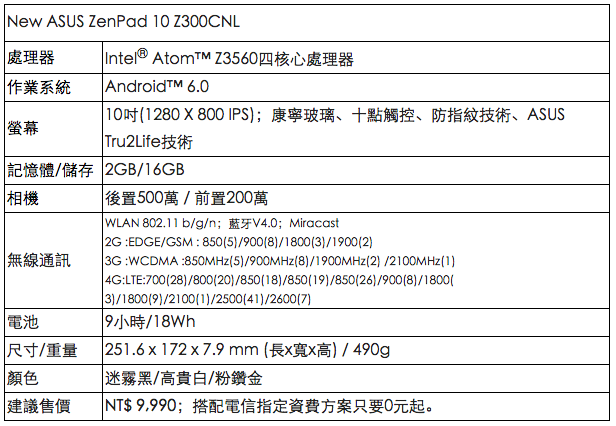 | New ASUS ZenPad 10 Z300CNL | |
|---|---|
| 處理器 | Intel® Atom™ Z3560四核心處理器 |
| 作業系統 | Android™ 6.0 |
| 螢幕 | 10吋(1280 X 800 IPS)；康寧玻璃、十點觸控、防指紋技術、ASUS Tru2Life技術 |
| 記憶體/儲存 | 2GB/16GB |
| 相機 | 後置500萬 / 前置200萬 |
| 無線通訊 | WLAN 802.11 b/g/n；藍牙V4.0；Miracast 2G :EDGE/GSM : 850(5)/900(8)/1800(3)/1900(2) 3G :WCDMA :850MHz(5)/900MHz(8)/1900MHz(2) /2100MHz(1) 4G:LTE:700(28)/800(20)/850(18)/850(19)/850(26)/900(8)/1800(3)/1800(9)/2100(1)/2500(41)/2600(7) |
| 電池 | 9小時/18Wh |
| 尺寸/重量 | 251.6 x 172 x 7.9 mm (長x寬x高) / 490g |
| 顏色 | 迷霧黑/高貴白/粉鑽金 |
| 建議售價 | NT$ 9,990；搭配電信指定資費方案只要0元起。 |